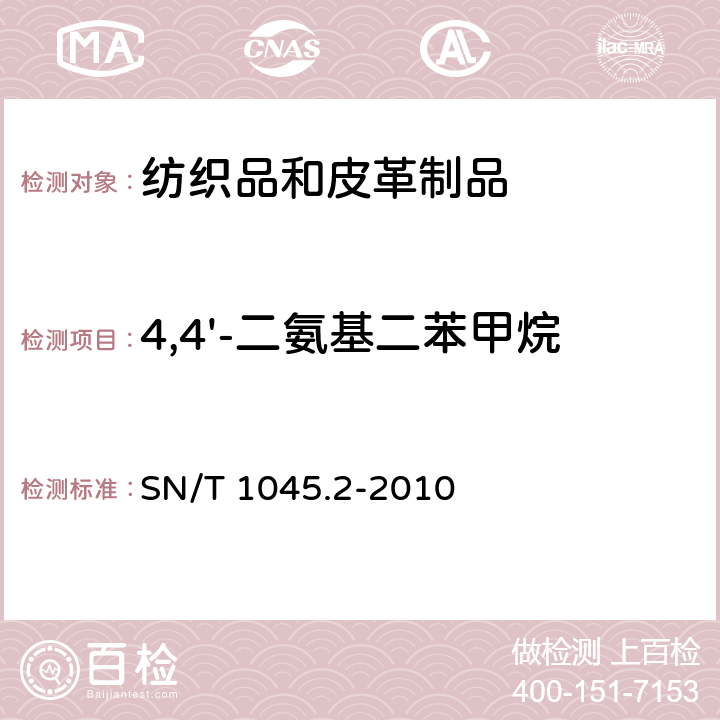 MA CNAS AC ilac-MRA

检测对象：纺织品和皮革制品

检测项目：4,4'-二氨基二苯甲烷

检测标准：SN/T 1045.2-2010

百检
Baijiantest.com

做检测 上百检
400-151-7153